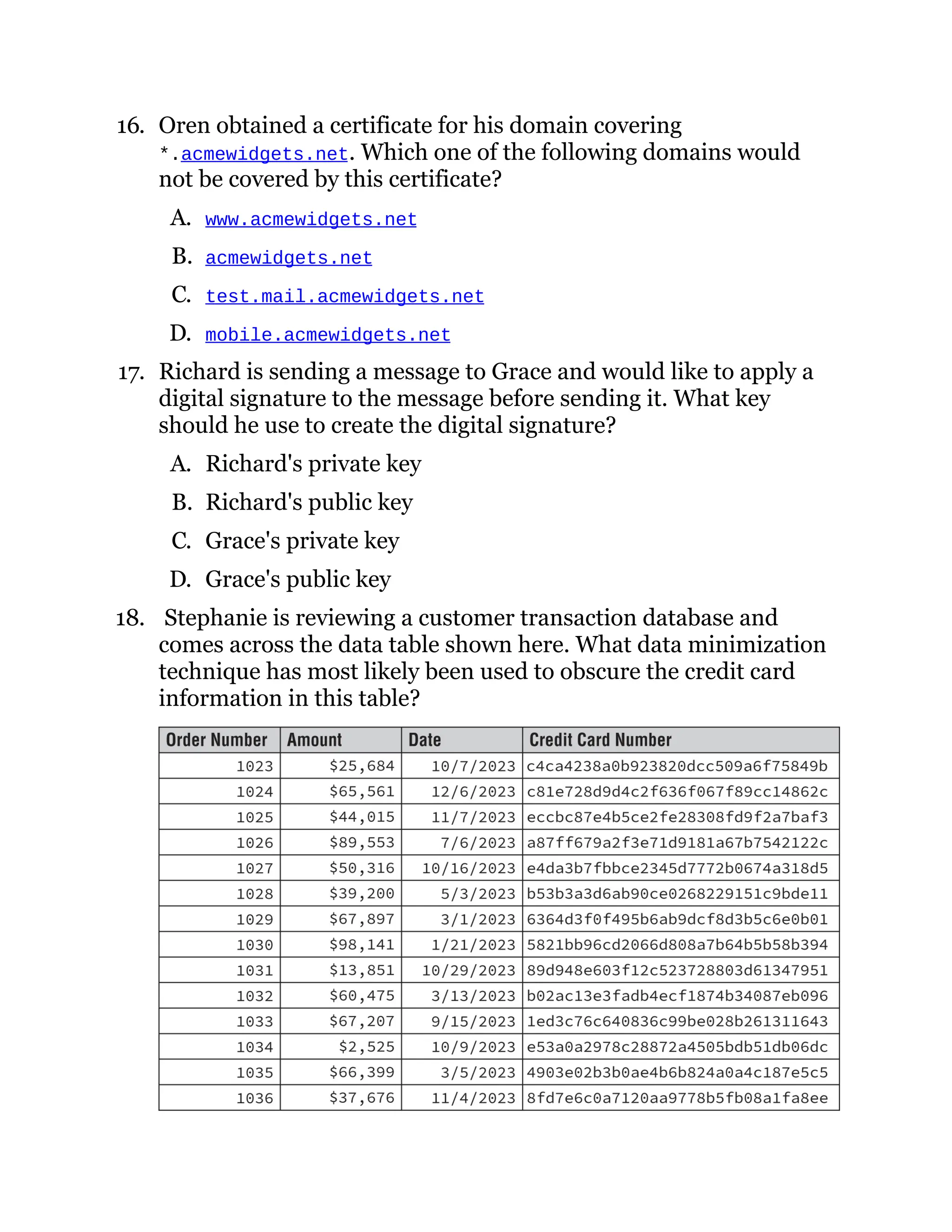 16. Oren obtained a certificate for his domain covering *.acmewidgets.net. Which one of the following domains would not be covered by this certificate?

A. www.acmewidgets.net

B. acmewidgets.net

C. test.mail.acmewidgets.net

D. mobile.acmewidgets.net

17. Richard is sending a message to Grace and would like to apply a digital signature to the message before sending it. What key should he use to create the digital signature?

A. Richard's private key

B. Richard's public key

C. Grace's private key

D. Grace's public key

18. Stephanie is reviewing a customer transaction database and comes across the data table shown here. What data minimization technique has most likely been used to obscure the credit card information in this table?

| Order Number | Amount | Date | Credit Card Number |
|---|---|---|---|
| 1023 | \$25,684 | 10/7/2023 | c4ca4238a0b923820dcc509a6f75849b |
| 1024 | \$65,561 | 12/6/2023 | c81e728d9d4c2f636f067f89cc14862c |
| 1025 | \$44,015 | 11/7/2023 | eccbc87e4b5ce2fe28308fd9f2a7baf3 |
| 1026 | \$89,553 | 7/6/2023 | a87ff679a2f3e71d9181a67b7542122c |
| 1027 | \$50,316 | 10/16/2023 | e4da3b7fbbce2345d7772b0674a318d5 |
| 1028 | \$39,200 | 5/3/2023 | b53b3a3d6ab90ce0268229151c9bde11 |
| 1029 | \$67,897 | 3/1/2023 | 6364d3f0f495b6ab9dcf8d3b5c6e0b01 |
| 1030 | \$98,141 | 1/21/2023 | 5821bb96cd2066d808a7b64b5b58b394 |
| 1031 | \$13,851 | 10/29/2023 | 89d948e603f12c523728803d61347951 |
| 1032 | \$60,475 | 3/13/2023 | b02ac13e3fadb4ecf1874b34087eb096 |
| 1033 | \$67,207 | 9/15/2023 | 1ed3c76c640836c99be028b261311643 |
| 1034 | \$2,525 | 10/9/2023 | e53a0a2978c28872a4505bdb51db06dc |
| 1035 | \$66,399 | 3/5/2023 | 4903e02b3b0ae4b6b824a0a4c187e5c5 |
| 1036 | \$37,676 | 11/4/2023 | 8fd7e6c0a7120aa9778b5fb08a1fa8ee |